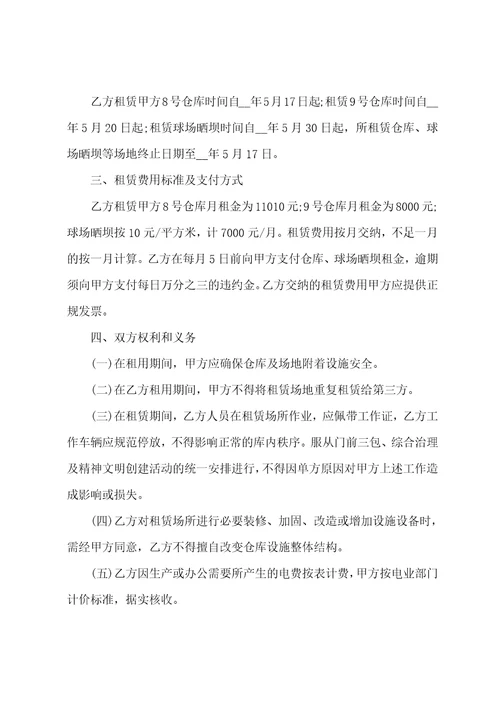 乙方租赁甲方8号仓库时间自__年5月17日起;租赁9号仓库时间自__年5月20日起;租赁球场晒坝时间自__年5月30日起，所租赁仓库、球场晒坝等场地终止日期至__年5月17日。

三、租赁费用标准及支付方式

乙方租赁甲方8号仓库月租金为11010元;9号仓库月租金为8000元;球场晒坝按10元/平方米，计7000元/月。租赁费用按月交纳，不足一月的按一月计算。乙方在每月5日前向甲方支付仓库、球场晒坝租金，逾期须向甲方支付每日万分之三的违约金。乙方交纳的租赁费用甲方应提供正规发票。

四、双方权利和义务

(一)在租用期间，甲方应确保仓库及场地附着设施安全。

(二)在乙方租用期间，甲方不得将租赁场地重复租赁给第三方。

(三)在租赁期间，乙方人员在租赁场所作业，应佩带工作证，乙方工作车辆应规范停放，不得影响正常的库内秩序。服从门前三包、综合治理及精神文明创建活动的统一安排进行，不得因单方原因对甲方上述工作造成影响或损失。

(四)乙方对租赁场所进行必要装修、加固、改造或增加设施设备时，需经甲方同意，乙方不得擅自改变仓库设施整体结构。

(五)乙方因生产或办公需要所产生的电费按表计费，甲方按电业部门计价标准，据实核收。